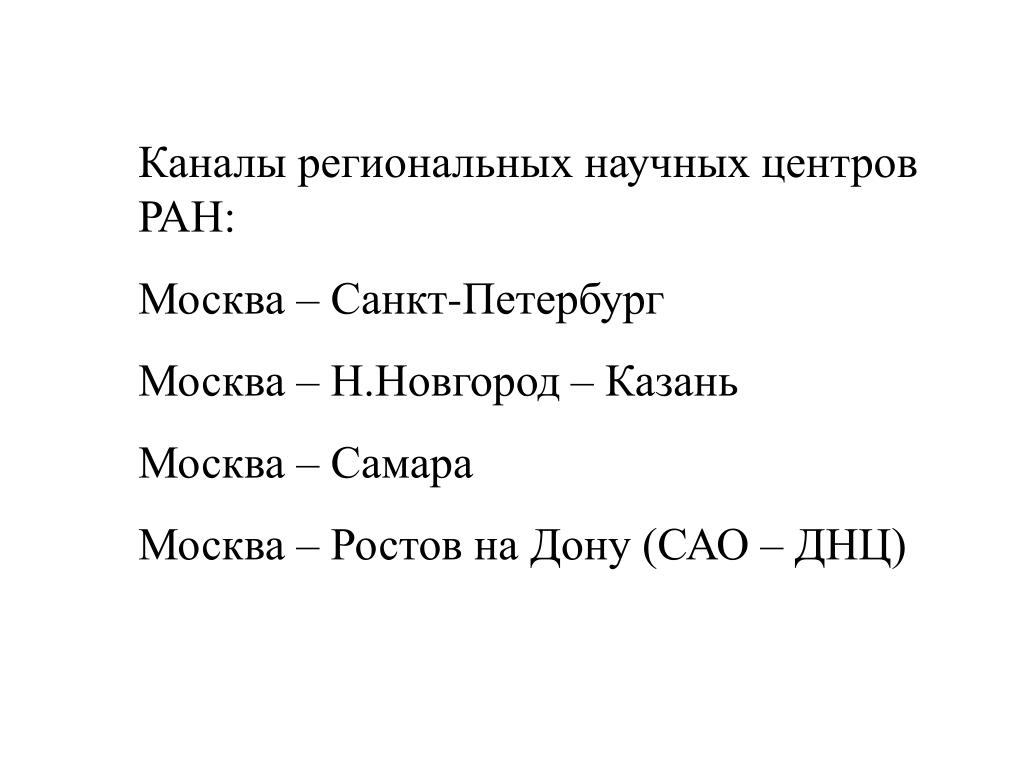 Каналы региональных научных центров РАН:

Москва – Санкт-Петербург

Москва – Н.Новгород – Казань

Москва – Самара

Москва – Ростов на Дону (САО – ДНЦ)